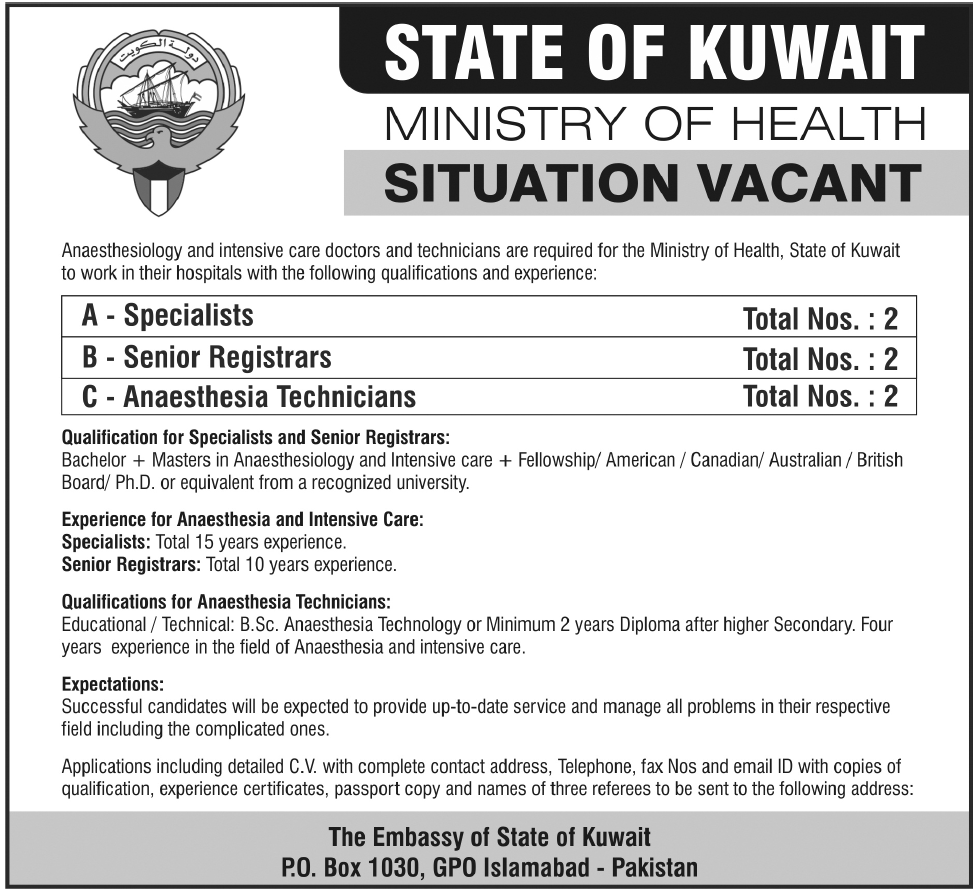 دولة الكويت

STATE OF KUWAIT
MINISTRY OF HEALTH
SITUATION VACANT

Anaesthesiology and intensive care doctors and technicians are required for the Ministry of Health, State of Kuwait to work in their hospitals with the following qualifications and experience:

| A - Specialists | Total Nos. : 2 |
|---|---|
| B - Senior Registrars | Total Nos. : 2 |
| C - Anaesthesia Technicians | Total Nos. : 2 |

Qualification for Specialists and Senior Registrars:
Bachelor + Masters in Anaesthesiology and Intensive care + Fellowship/ American / Canadian/ Australian / British Board/ Ph.D. or equivalent from a recognized university.

Experience for Anaesthesia and Intensive Care:
Specialists: Total 15 years experience.
Senior Registrars: Total 10 years experience.

Qualifications for Anaesthesia Technicians:
Educational / Technical: B.Sc. Anaesthesia Technology or Minimum 2 years Diploma after higher Secondary. Four years experience in the field of Anaesthesia and intensive care.

Expectations:
Successful candidates will be expected to provide up-to-date service and manage all problems in their respective field including the complicated ones.

Applications including detailed C.V. with complete contact address, Telephone, fax Nos and email ID with copies of qualification, experience certificates, passport copy and names of three referees to be sent to the following address:

The Embassy of State of Kuwait
P.O. Box 1030, GPO Islamabad - Pakistan